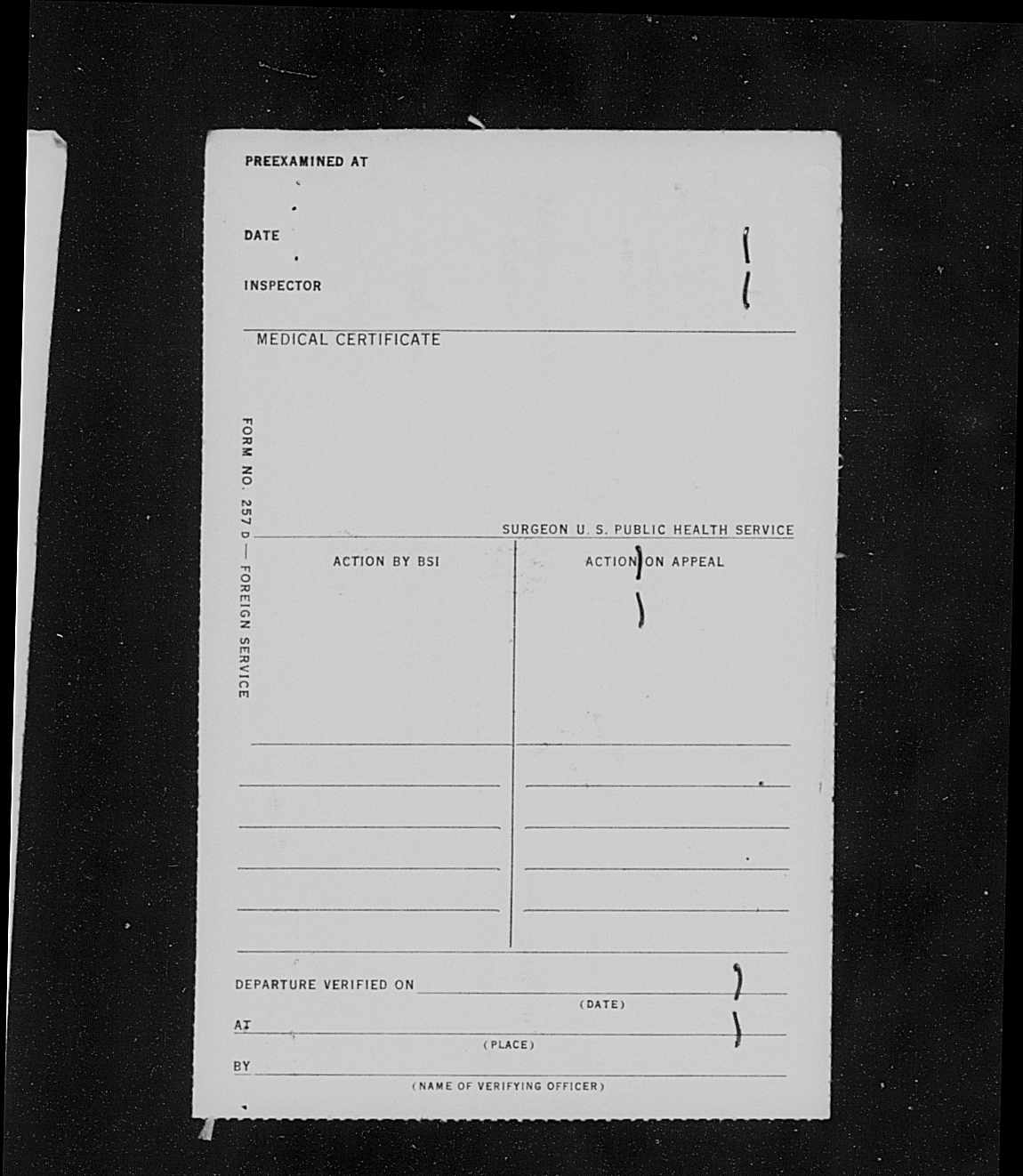 PREEXAMINED AT

DATE

INSPECTOR

MEDICAL CERTIFICATE

FORM NO. 257 D — FOREIGN SERVICE

SURGEON U. S. PUBLIC HEALTH SERVICE

ACTION BY BSI

ACTION ON APPEAL

DEPARTURE VERIFIED ON
(DATE)

AT
(PLACE)

BY
(NAME OF VERIFYING OFFICER)